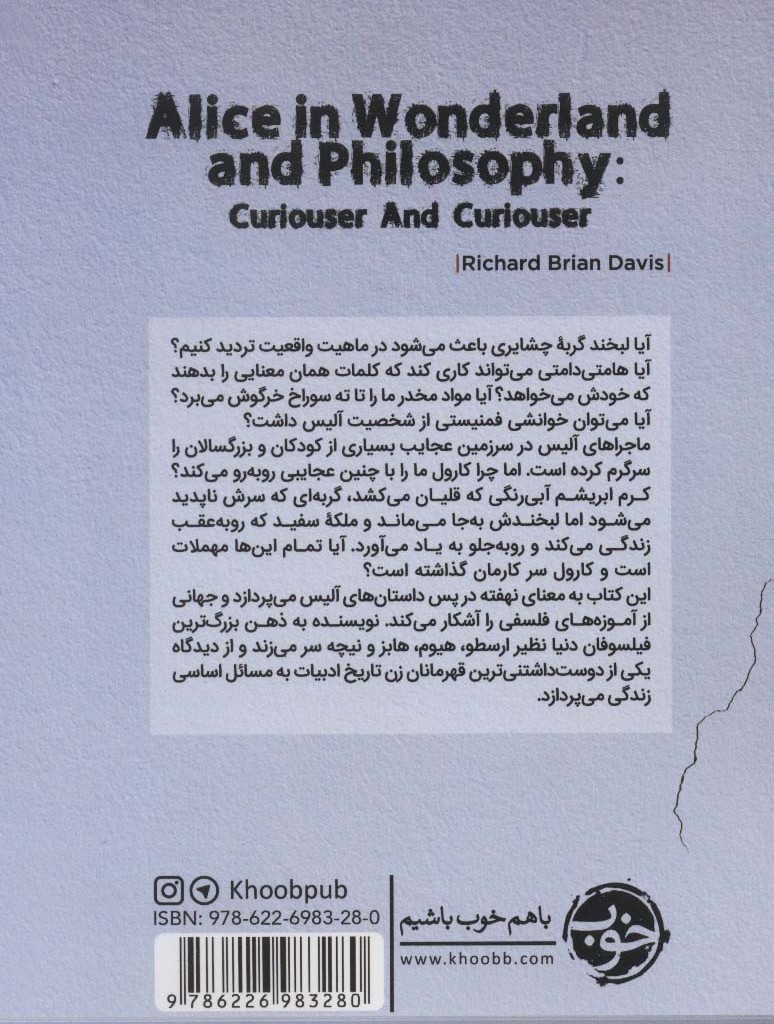 Alice in Wonderland and Philosophy:
Curiouser And Curiouser

|Richard Brian Davis|

آیا لبخند گربهٔ چشایری باعث می‌شود در ماهیت واقعیت تردید کنیم؟ آیا هامتی‌دامتی می‌تواند کاری کند که کلمات همان معنایی را بدهند که خودش می‌خواهد؟ آیا مواد مخدر ما را تا ته سوراخ خرگوش می‌برد؟ آیا می‌توان خوانشی فمنیستی از شخصیت آلیس داشت؟
ماجراهای آلیس در سرزمین عجایب بسیاری از کودکان و بزرگسالان را سرگرم کرده است. اما چرا کارول ما را با چنین عجایبی روبه‌رو می‌کند؟ کرم ابریشم آبی‌رنگی که قلیان می‌کشد، گربه‌ای که سرش ناپدید می‌شود اما لبخندش به‌جا می‌ماند و ملکهٔ سفید که روبه‌عقب زندگی می‌کند و روبه‌جلو به یاد می‌آورد. آیا تمام این‌ها مهملات است و کارول سر کارمان گذاشته است؟
این کتاب به معنای نهفته در پس داستان‌های آلیس می‌پردازد و جهانی از آموزه‌های فلسفی را آشکار می‌کند. نویسنده به ذهن بزرگ‌ترین فیلسوفان دنیا نظیر ارسطو، هیوم، هابز و نیچه سر می‌زند و از دیدگاه یکی از دوست‌داشتنی‌ترین قهرمانان زن تاریخ ادبیات به مسائل اساسی زندگی می‌پردازد.

Khoobpub
ISBN: 978-622-6983-28-0
9 786226 983280

باهم خوب باشیم
www.khoobb.com
خوب